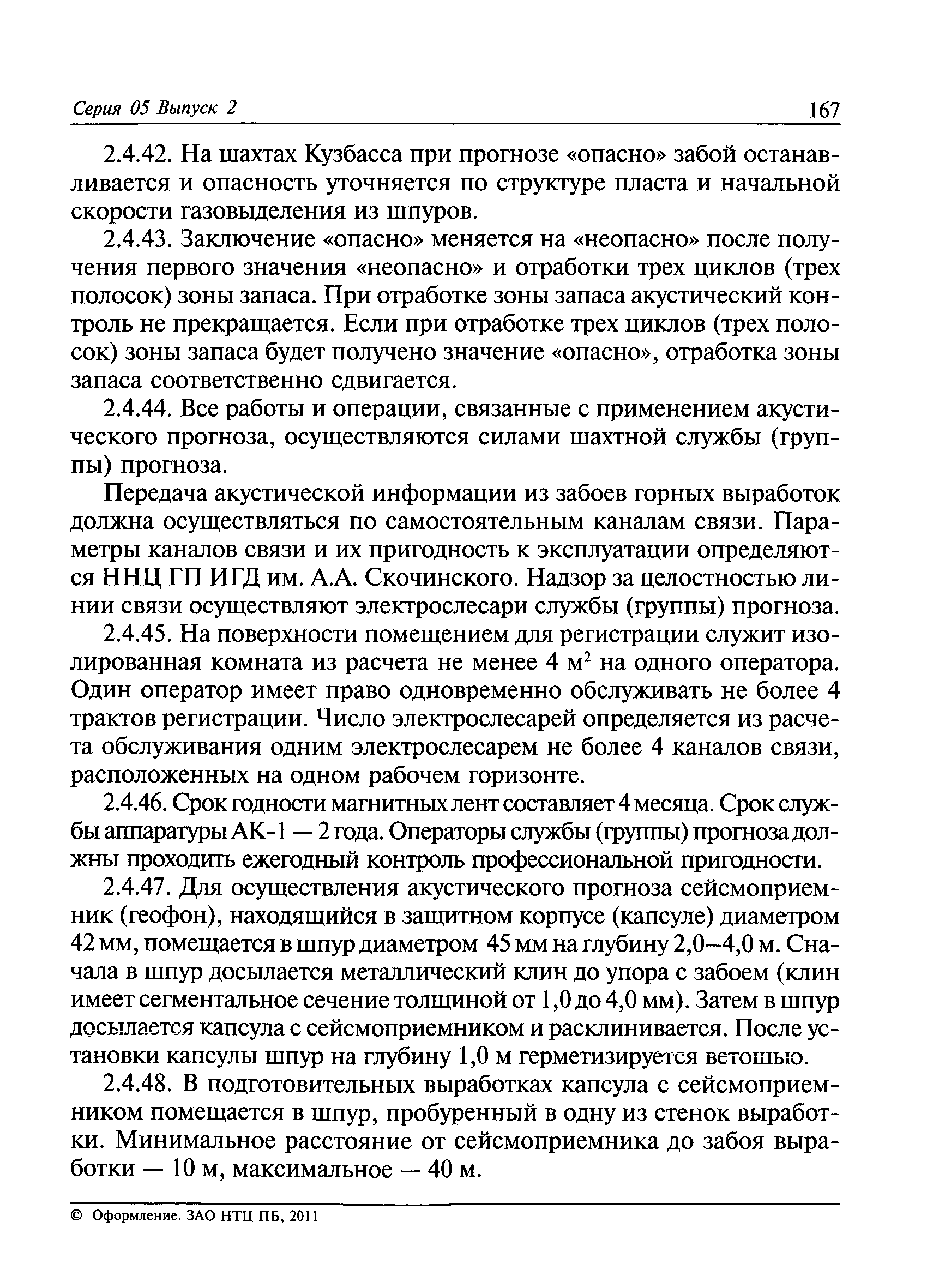 Серия 05 Выпуск 2 167

2.4.42. На шахтах Кузбасса при прогнозе «опасно» забой останавливается и опасность уточняется по структуре пласта и начальной скорости газовыделения из шпуров.

2.4.43. Заключение «опасно» меняется на «неопасно» после получения первого значения «неопасно» и отработки трех циклов (трех полосок) зоны запаса. При отработке зоны запаса акустический контроль не прекращается. Если при отработке трех циклов (трех полосок) зоны запаса будет получено значение «опасно», отработка зоны запаса соответственно сдвигается.

2.4.44. Все работы и операции, связанные с применением акустического прогноза, осуществляются силами шахтной службы (группы) прогноза.

Передача акустической информации из забоев горных выработок должна осуществляться по самостоятельным каналам связи. Параметры каналов связи и их пригодность к эксплуатации определяются ННЦ ГП ИГД им. А.А. Скочинского. Надзор за целостностью линии связи осуществляют электрослесари службы (группы) прогноза.

2.4.45. На поверхности помещением для регистрации служит изолированная комната из расчета не менее 4 м$^2$ на одного оператора. Один оператор имеет право одновременно обслуживать не более 4 трактов регистрации. Число электрослесарей определяется из расчета обслуживания одним электрослесарем не более 4 каналов связи, расположенных на одном рабочем горизонте.

2.4.46. Срок годности магнитных лент составляет 4 месяца. Срок службы аппаратуры АК-1 — 2 года. Операторы службы (группы) прогноза должны проходить ежегодный контроль профессиональной пригодности.

2.4.47. Для осуществления акустического прогноза сейсмоприемник (геофон), находящийся в защитном корпусе (капсуле) диаметром 42 мм, помещается в шпур диаметром 45 мм на глубину 2,0–4,0 м. Сначала в шпур досылается металлический клин до упора с забоем (клин имеет сегментальное сечение толщиной от 1,0 до 4,0 мм). Затем в шпур досылается капсула с сейсмоприемником и расклинивается. После установки капсулы шпур на глубину 1,0 м герметизируется ветошью.

2.4.48. В подготовительных выработках капсула с сейсмоприемником помещается в шпур, пробуренный в одну из стенок выработки. Минимальное расстояние от сейсмоприемника до забоя выработки — 10 м, максимальное — 40 м.

© Оформление. ЗАО НТЦ ПБ, 2011